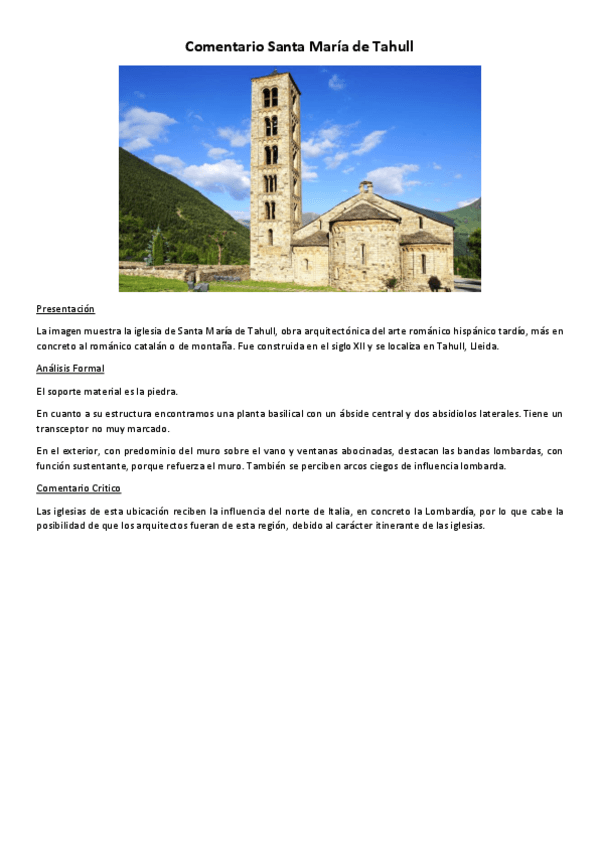 Comentario Santa María de Tahull

Presentación

La imagen muestra la iglesia de Santa María de Tahull, obra arquitectónica del arte románico hispánico tardío, más en concreto al románico catalán o de montaña. Fue construida en el siglo XII y se localiza en Tahull, Lleida.

Análisis Formal

El soporte material es la piedra.

En cuanto a su estructura encontramos una planta basilical con un ábside central y dos absidiolos laterales. Tiene un transceptor no muy marcado.

En el exterior, con predominio del muro sobre el vano y ventanas abocinadas, destacan las bandas lombardas, con función sustentante, porque refuerza el muro. También se perciben arcos ciegos de influencia lombarda.

Comentario Crítico

Las iglesias de esta ubicación reciben la influencia del norte de Italia, en concreto la Lombardía, por lo que cabe la posibilidad de que los arquitectos fueran de esta región, debido al carácter itinerante de las iglesias.